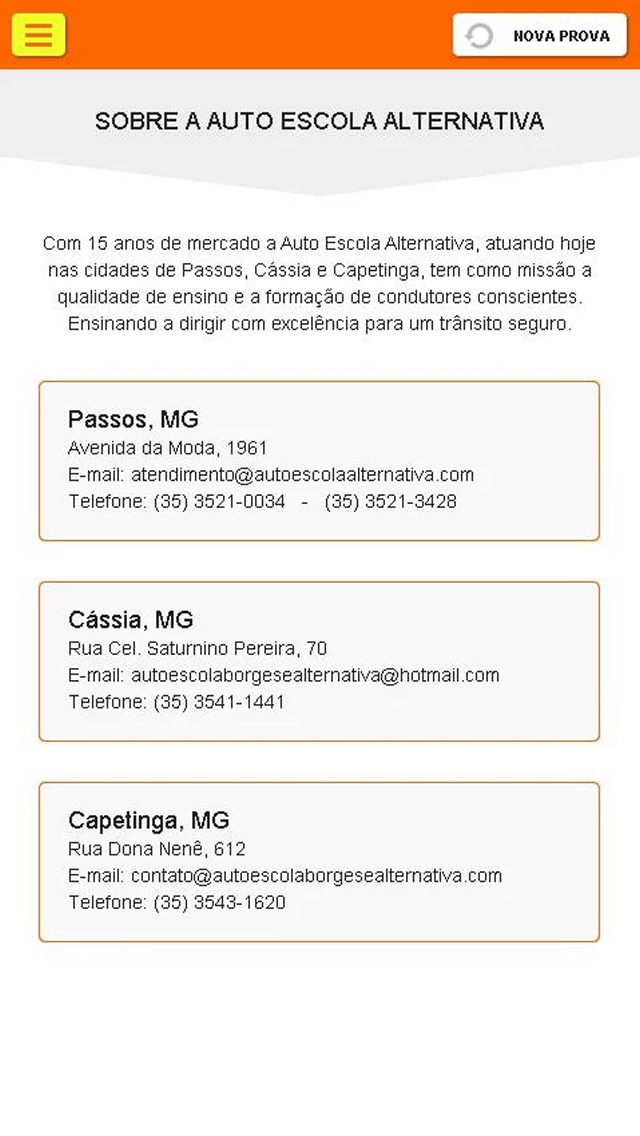 NOVA PROVA

SOBRE A AUTO ESCOLA ALTERNATIVA

Com 15 anos de mercado a Auto Escola Alternativa, atuando hoje nas cidades de Passos, Cássia e Capetinga, tem como missão a qualidade de ensino e a formação de condutores conscientes. Ensinando a dirigir com excelência para um trânsito seguro.

Passos, MG
Avenida da Moda, 1961
E-mail: atendimento@autoescolaalternativa.com
Telefone: (35) 3521-0034 - (35) 3521-3428

Cássia, MG
Rua Cel. Saturnino Pereira, 70
E-mail: autoescolaborgesealternativa@hotmail.com
Telefone: (35) 3541-1441

Capetinga, MG
Rua Dona Nenê, 612
E-mail: contato@autoescolaborgesealternativa.com
Telefone: (35) 3543-1620